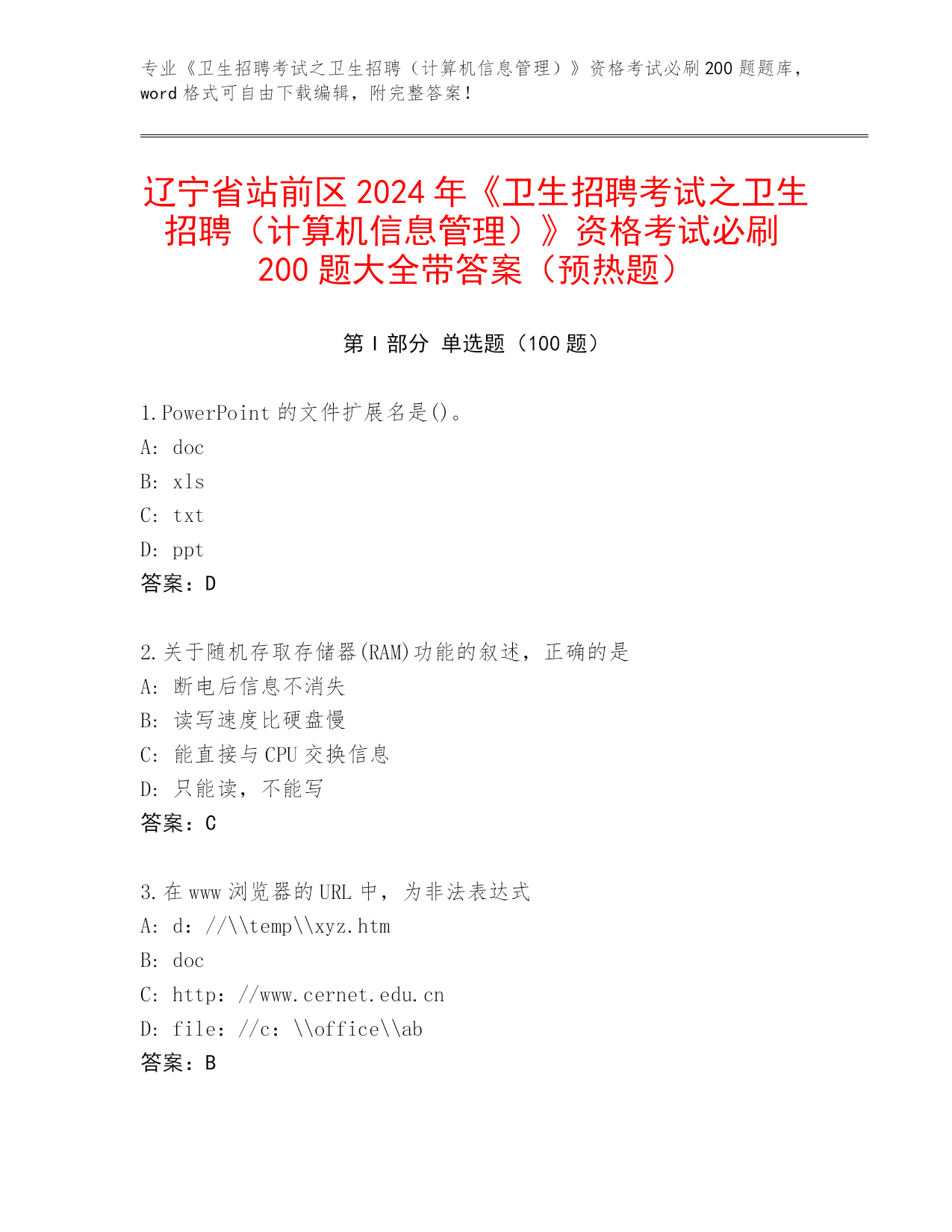 专业《卫生招聘考试之卫生招聘（计算机信息管理）》资格考试必刷200题题库，word格式可自由下载编辑，附完整答案！

辽宁省站前区2024年《卫生招聘考试之卫生招聘（计算机信息管理）》资格考试必刷200题大全带答案（预热题）

第Ⅰ部分 单选题（100题）

1.PowerPoint的文件扩展名是()。
A: doc
B: xls
C: txt
D: ppt
答案：D

2.关于随机存取存储器(RAM)功能的叙述，正确的是
A: 断电后信息不消失
B: 读写速度比硬盘慢
C: 能直接与CPU交换信息
D: 只能读，不能写
答案：C

3.在www浏览器的URL中，为非法表达式
A: d：//\\temp\\xyz.htm
B: doc
C: http：//www.cernet.edu.cn
D: file：//c：\\office\\ab
答案：B